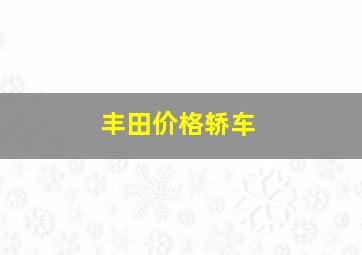 丰田价格轿车